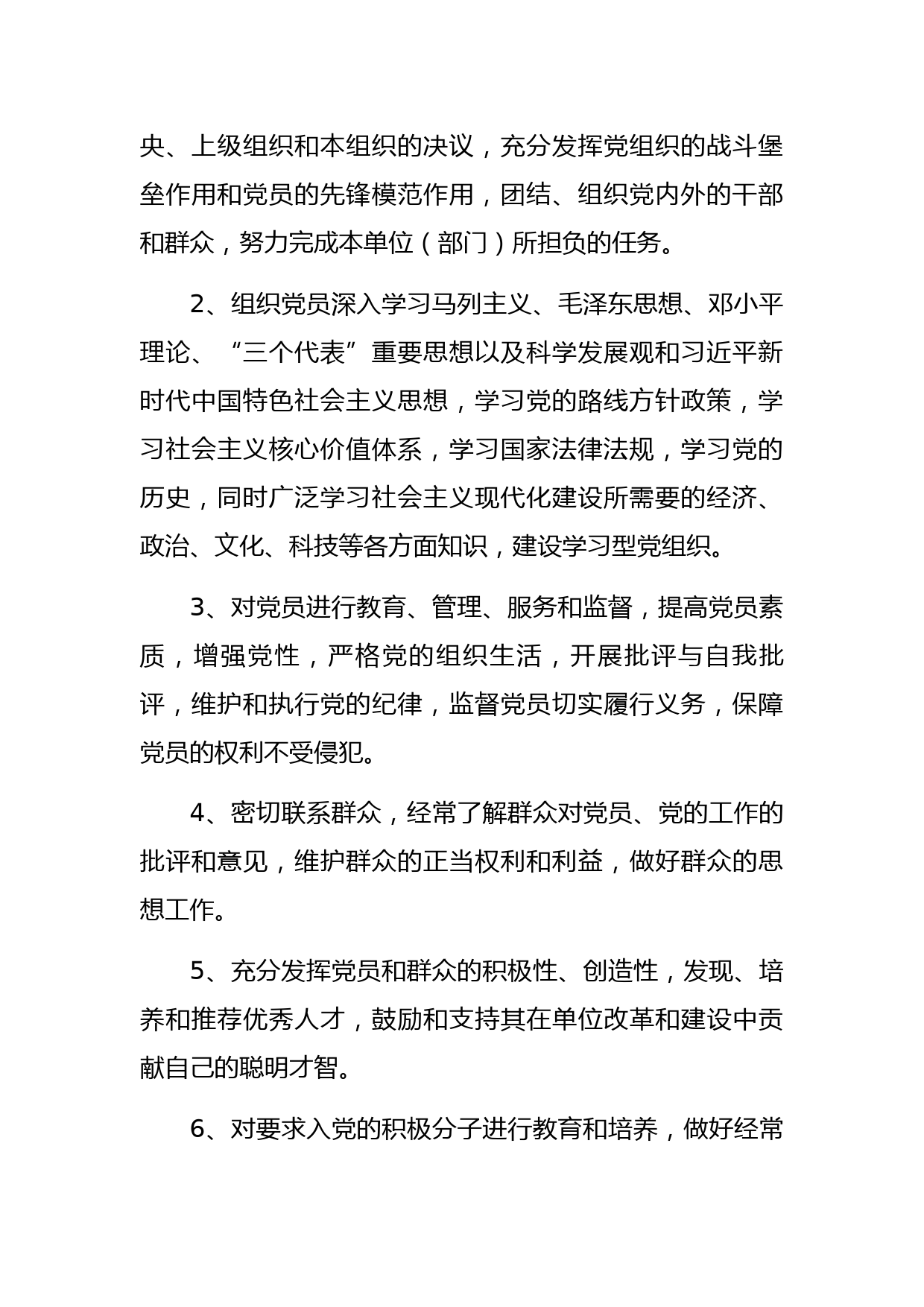 央、上级组织和本组织的决议，充分发挥党组织的战斗堡垒作用和党员的先锋模范作用，团结、组织党内外的干部和群众，努力完成本单位（部门）所担负的任务。

2、组织党员深入学习马列主义、毛泽东思想、邓小平理论、“三个代表”重要思想以及科学发展观和习近平新时代中国特色社会主义思想，学习党的路线方针政策，学习社会主义核心价值体系，学习国家法律法规，学习党的历史，同时广泛学习社会主义现代化建设所需要的经济、政治、文化、科技等各方面知识，建设学习型党组织。

3、对党员进行教育、管理、服务和监督，提高党员素质，增强党性，严格党的组织生活，开展批评与自我批评，维护和执行党的纪律，监督党员切实履行义务，保障党员的权利不受侵犯。

4、密切联系群众，经常了解群众对党员、党的工作的批评和意见，维护群众的正当权利和利益，做好群众的思想工作。

5、充分发挥党员和群众的积极性、创造性，发现、培养和推荐优秀人才，鼓励和支持其在单位改革和建设中贡献自己的聪明才智。

6、对要求入党的积极分子进行教育和培养，做好经常